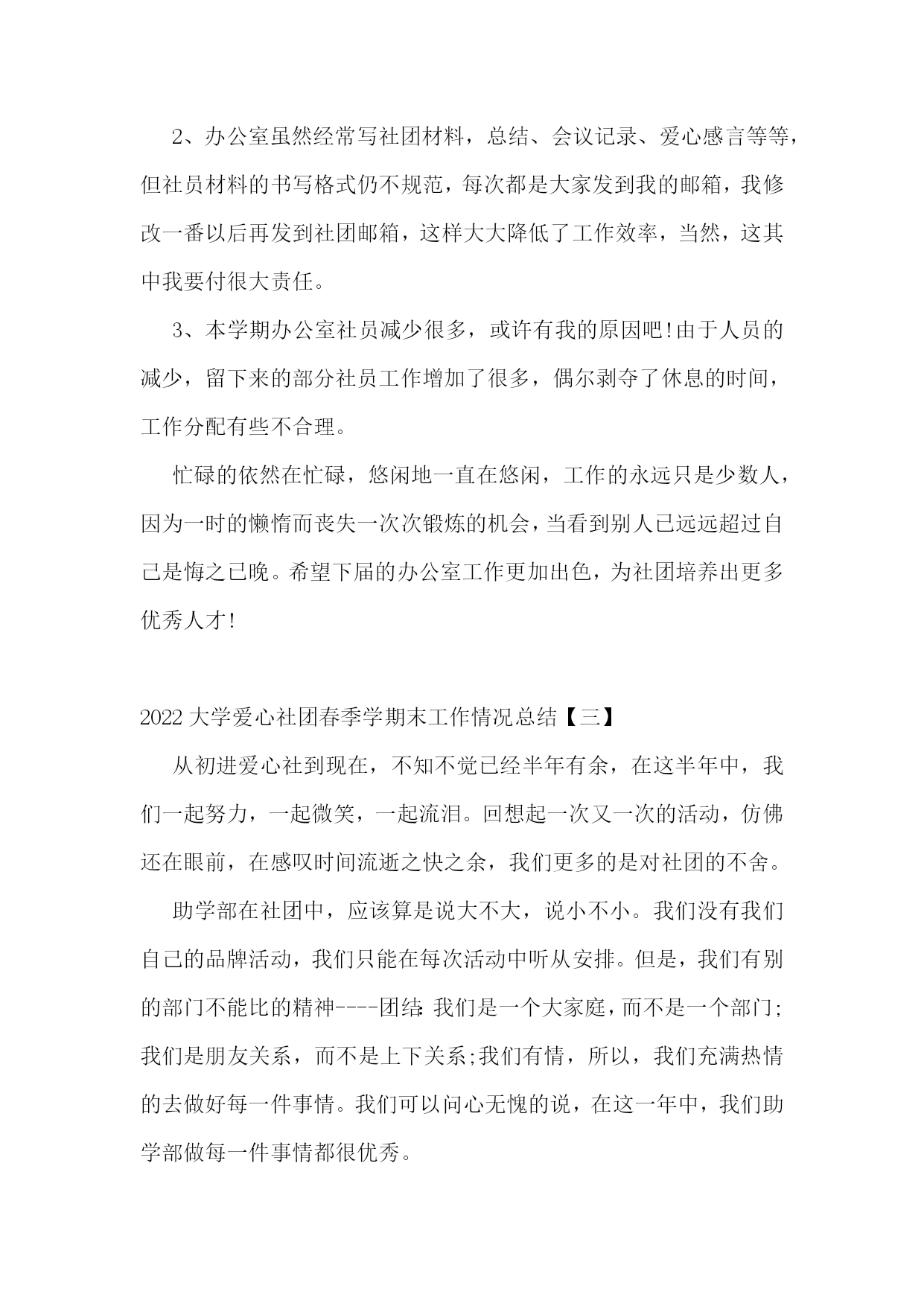 2、办公室虽然经常写社团材料，总结、会议记录、爱心感言等等，但社员材料的书写格式仍不规范，每次都是大家发到我的邮箱，我修改一番以后再发到社团邮箱，这样大大降低了工作效率，当然，这其中我要付很大责任。

3、本学期办公室社员减少很多，或许有我的原因吧!由于人员的减少，留下来的部分社员工作增加了很多，偶尔剥夺了休息的时间，工作分配有些不合理。

忙碌的依然在忙碌，悠闲地一直在悠闲，工作的永远只是少数人，因为一时的懒惰而丧失一次次锻炼的机会，当看到别人已远远超过自己是悔之已晚。希望下届的办公室工作更加出色，为社团培养出更多优秀人才!

2022 大学爱心社团春季学期末工作情况总结【三】

从初进爱心社到现在，不知不觉已经半年有余，在这半年中，我们一起努力，一起微笑，一起流泪。回想起一次又一次的活动，仿佛还在眼前，在感叹时间流逝之快之余，我们更多的是对社团的不舍。

助学部在社团中，应该算是说大不大，说小不小。我们没有我们自己的品牌活动，我们只能在每次活动中听从安排。但是，我们有别的部门不能比的精神----团结:我们是一个大家庭，而不是一个部门;我们是朋友关系，而不是上下关系;我们有情，所以，我们充满热情的去做好每一件事情。我们可以问心无愧的说，在这一年中，我们助学部做每一件事情都很优秀。